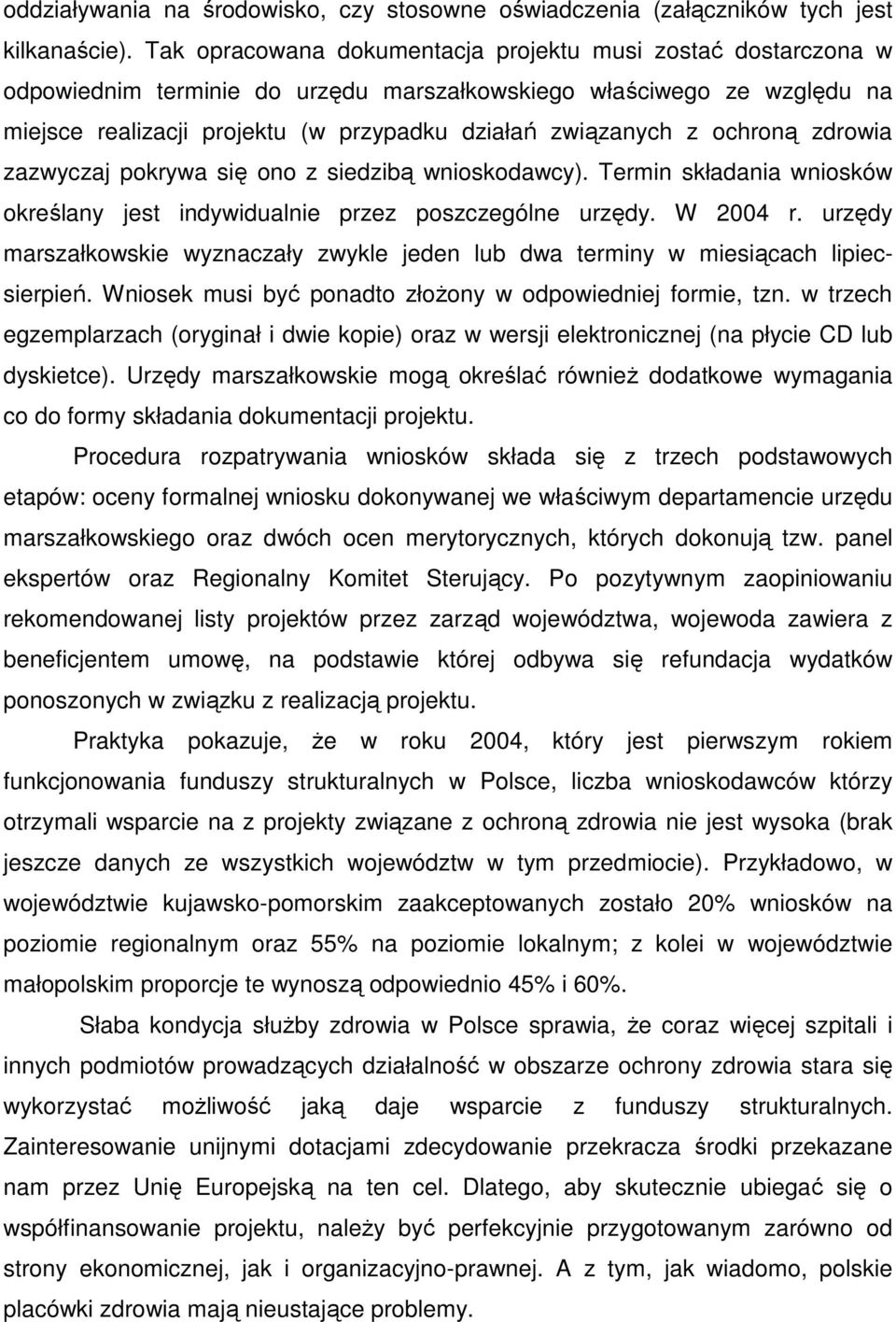 oddziaływania na środowisko, czy stosowne oświadczenia (załączników tych jest kilkanaście). Tak opracowana dokumentacja projektu musi zostać dostarczona w odpowiednim terminie do urzędu marszałkowskiego właściwego ze względu na miejsce realizacji projektu (w przypadku działań związanych z ochroną zdrowia zazwyczaj pokrywa się ono z siedzibą wnioskodawcy). Termin składania wniosków określany jest indywidualnie przez poszczególne urzędy. W 2004 r. urzędy marszałkowskie wyznaczały zwykle jeden lub dwa terminy w miesiącach lipiec-sierpień. Wniosek musi być ponadto złożony w odpowiedniej formie, tzn. w trzech egzemplarzach (oryginał i dwie kopie) oraz w wersji elektronicznej (na płycie CD lub dyskietce). Urzędy marszałkowskie mogą określać również dodatkowe wymagania co do formy składania dokumentacji projektu.

Procedura rozpatrywania wniosków składa się z trzech podstawowych etapów: oceny formalnej wniosku dokonywanej we właściwym departamencie urzędu marszałkowskiego oraz dwóch ocen merytorycznych, których dokonują tzw. panel ekspertów oraz Regionalny Komitet Sterujący. Po pozytywnym zaopiniowaniu rekomendowanej listy projektów przez zarząd województwa, wojewoda zawiera z beneficjentem umowę, na podstawie której odbywa się refundacja wydatków ponoszonych w związku z realizacją projektu.

Praktyka pokazuje, że w roku 2004, który jest pierwszym rokiem funkcjonowania funduszy strukturalnych w Polsce, liczba wnioskodawców którzy otrzymali wsparcie na z projekty związane z ochroną zdrowia nie jest wysoka (brak jeszcze danych ze wszystkich województw w tym przedmiocie). Przykładowo, w województwie kujawsko-pomorskim zaakceptowanych zostało 20% wniosków na poziomie regionalnym oraz 55% na poziomie lokalnym; z kolei w województwie małopolskim proporcje te wynoszą odpowiednio 45% i 60%.

Słaba kondycja służby zdrowia w Polsce sprawia, że coraz więcej szpitali i innych podmiotów prowadzących działalność w obszarze ochrony zdrowia stara się wykorzystać możliwość jaką daje wsparcie z funduszy strukturalnych. Zainteresowanie unijnymi dotacjami zdecydowanie przekracza środki przekazane nam przez Unię Europejską na ten cel. Dlatego, aby skutecznie ubiegać się o współfinansowanie projektu, należy być perfekcyjnie przygotowanym zarówno od strony ekonomicznej, jak i organizacyjno-prawnej. A z tym, jak wiadomo, polskie placówki zdrowia mają nieustające problemy.